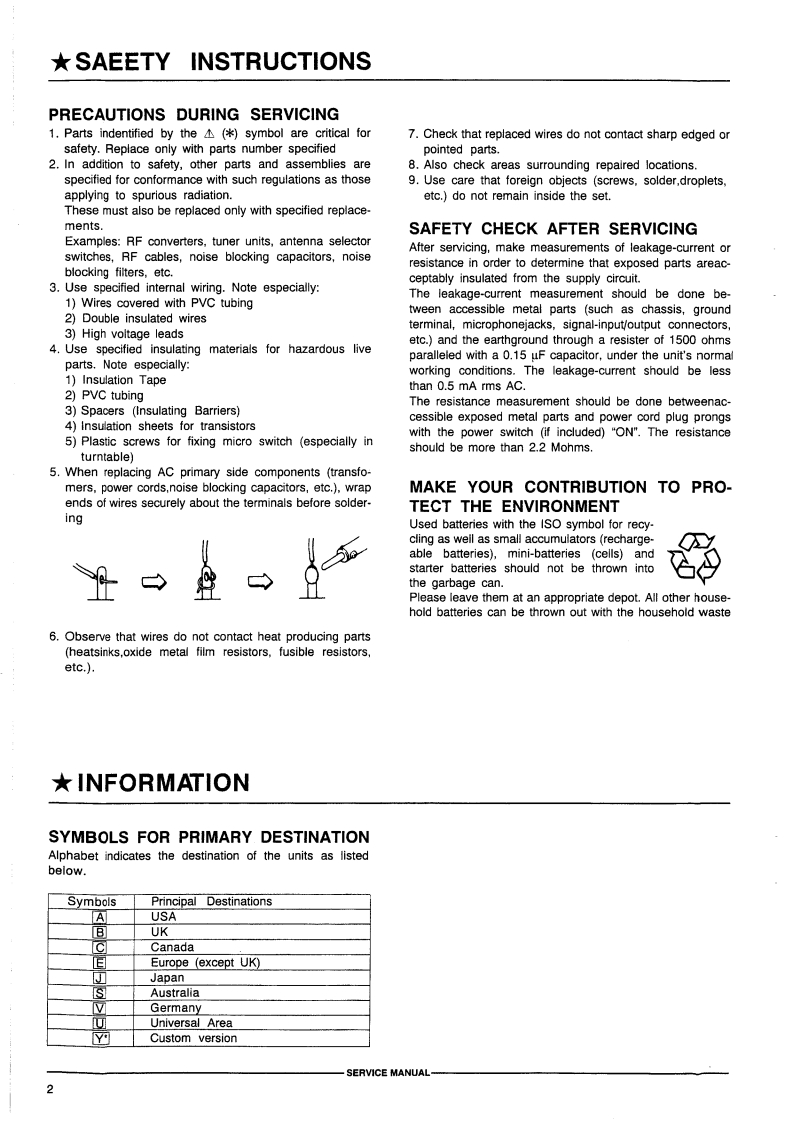 ★SAEETY INSTRUCTIONS

PRECAUTIONS DURING SERVICING
1. Parts indentified by the ⚠ (✱) symbol are critical for safety. Replace only with parts number specified
2. In addition to safety, other parts and assemblies are specified for conformance with such regulations as those applying to spurious radiation.
These must also be replaced only with specified replacements.
Examples: RF converters, tuner units, antenna selector switches, RF cables, noise blocking capacitors, noise blocking filters, etc.
3. Use specified internal wiring. Note especially:
1) Wires covered with PVC tubing
2) Double insulated wires
3) High voltage leads
4. Use specified insulating materials for hazardous live parts. Note especially:
1) Insulation Tape
2) PVC tubing
3) Spacers (Insulating Barriers)
4) Insulation sheets for transistors
5) Plastic screws for fixing micro switch (especially in turntable)
5. When replacing AC primary side components (transfomers, power cords,noise blocking capacitors, etc.), wrap ends of wires securely about the terminals before soldering

6. Observe that wires do not contact heat producing parts (heatsinks,oxide metal film resistors, fusible resistors, etc.).

7. Check that replaced wires do not contact sharp edged or pointed parts.
8. Also check areas surrounding repaired locations.
9. Use care that foreign objects (screws, solder,droplets, etc.) do not remain inside the set.

SAFETY CHECK AFTER SERVICING
After servicing, make measurements of leakage-current or resistance in order to determine that exposed parts areacceptably insulated from the supply circuit.
The leakage-current measurement should be done between accessible metal parts (such as chassis, ground terminal, microphonejacks, signal-input/output connectors, etc.) and the earthground through a resister of 1500 ohms paralleled with a 0.15 μF capacitor, under the unit's normal working conditions. The leakage-current should be less than 0.5 mA rms AC.
The resistance measurement should be done betweenaccessible exposed metal parts and power cord plug prongs with the power switch (if included) "ON". The resistance should be more than 2.2 Mohms.

MAKE YOUR CONTRIBUTION TO PROTECT THE ENVIRONMENT
Used batteries with the ISO symbol for recycling as well as small accumulators (rechargeable batteries), mini-batteries (cells) and starter batteries should not be thrown into the garbage can.
Please leave them at an appropriate depot. All other household batteries can be thrown out with the household waste

★INFORMATION

SYMBOLS FOR PRIMARY DESTINATION
Alphabet indicates the destination of the units as listed below.

| Symbols | Principal Destinations |
|---|---|
| A | USA |
| B | UK |
| C | Canada |
| E | Europe (except UK) |
| J | Japan |
| S | Australia |
| V | Germany |
| U | Universal Area |
| Y* | Custom version |

SERVICE MANUAL

2